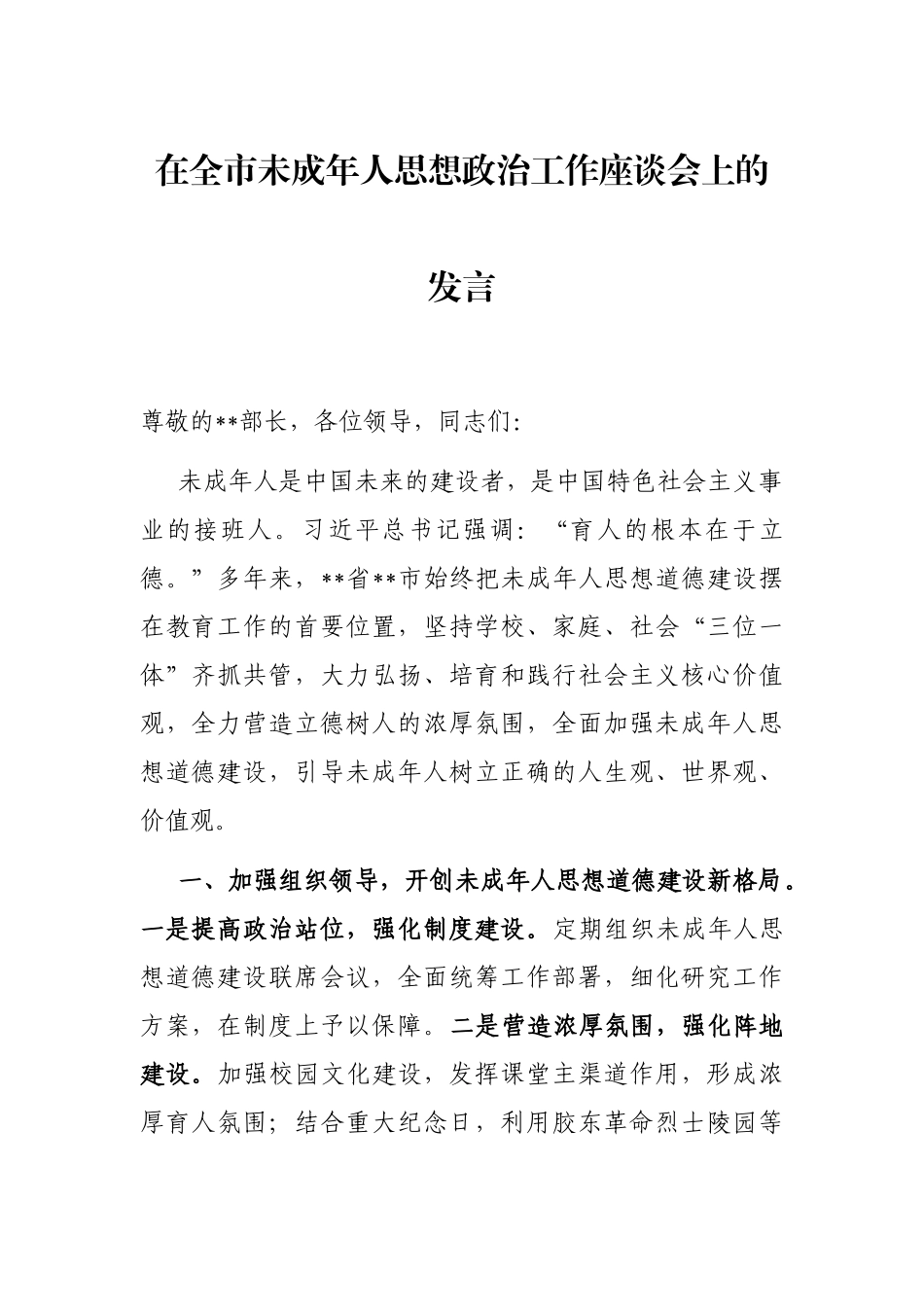 在全市未成年人思想政治工作座谈会上的发言

尊敬的**部长，各位领导，同志们：

未成年人是中国未来的建设者，是中国特色社会主义事业的接班人。习近平总书记强调：“育人的根本在于立德。”多年来，**省**市始终把未成年人思想道德建设摆在教育工作的首要位置，坚持学校、家庭、社会“三位一体”齐抓共管，大力弘扬、培育和践行社会主义核心价值观，全力营造立德树人的浓厚氛围，全面加强未成年人思想道德建设，引导未成年人树立正确的人生观、世界观、价值观。

一、加强组织领导，开创未成年人思想道德建设新格局。一是提高政治站位，强化制度建设。定期组织未成年人思想道德建设联席会议，全面统筹工作部署，细化研究工作方案，在制度上予以保障。二是营造浓厚氛围，强化阵地建设。加强校园文化建设，发挥课堂主渠道作用，形成浓厚育人氛围；结合重大纪念日，利用胶东革命烈士陵园等